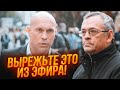 ВЫРЕЖЬТЕ ЭТО ИЗ ЭФИРА!